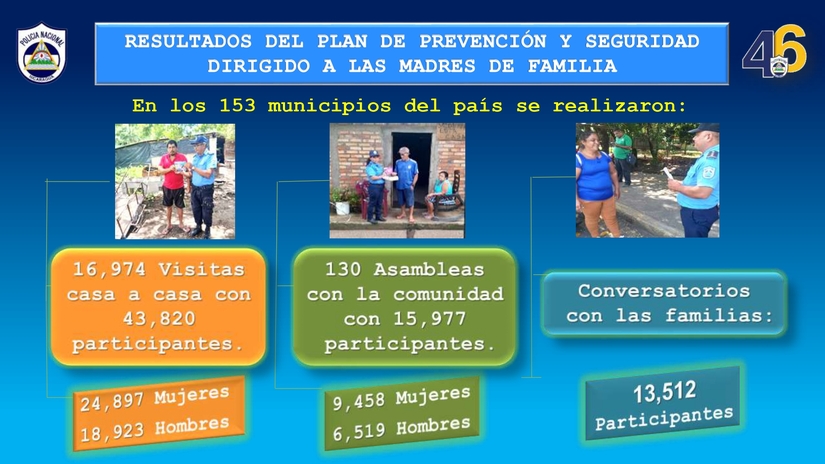 POLICIA NACIONAL

RESULTADOS DEL PLAN DE PREVENCIÓN Y SEGURIDAD DIRIGIDO A LAS MADRES DE FAMILIA

46

En los 153 municipios del país se realizaron:

16,974 Visitas casa a casa con 43,820 participantes.

24,897 Mujeres
18,923 Hombres

130 Asambleas con la comunidad con 15,977 participantes.

9,458 Mujeres
6,519 Hombres

Conversatorios con las familias:

13,512
Participantes